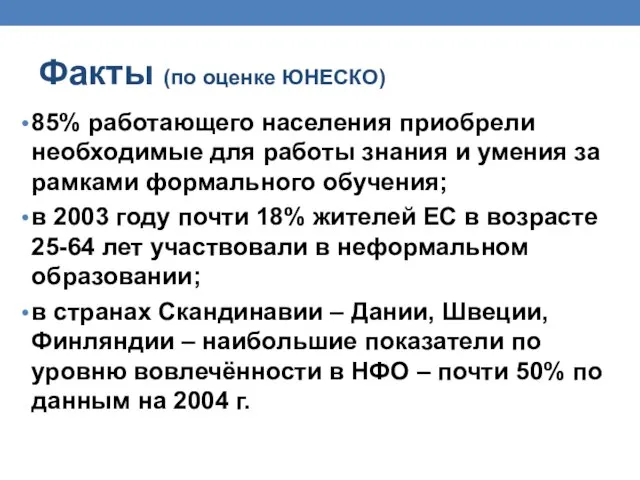 Факты (по оценке ЮНЕСКО)

• 85% работающего населения приобрели необходимые для работы знания и умения за рамками формального обучения;

• в 2003 году почти 18% жителей ЕС в возрасте 25-64 лет участвовали в неформальном образовании;

• в странах Скандинавии – Дании, Швеции, Финляндии – наибольшие показатели по уровню вовлечённости в НФО – почти 50% по данным на 2004 г.